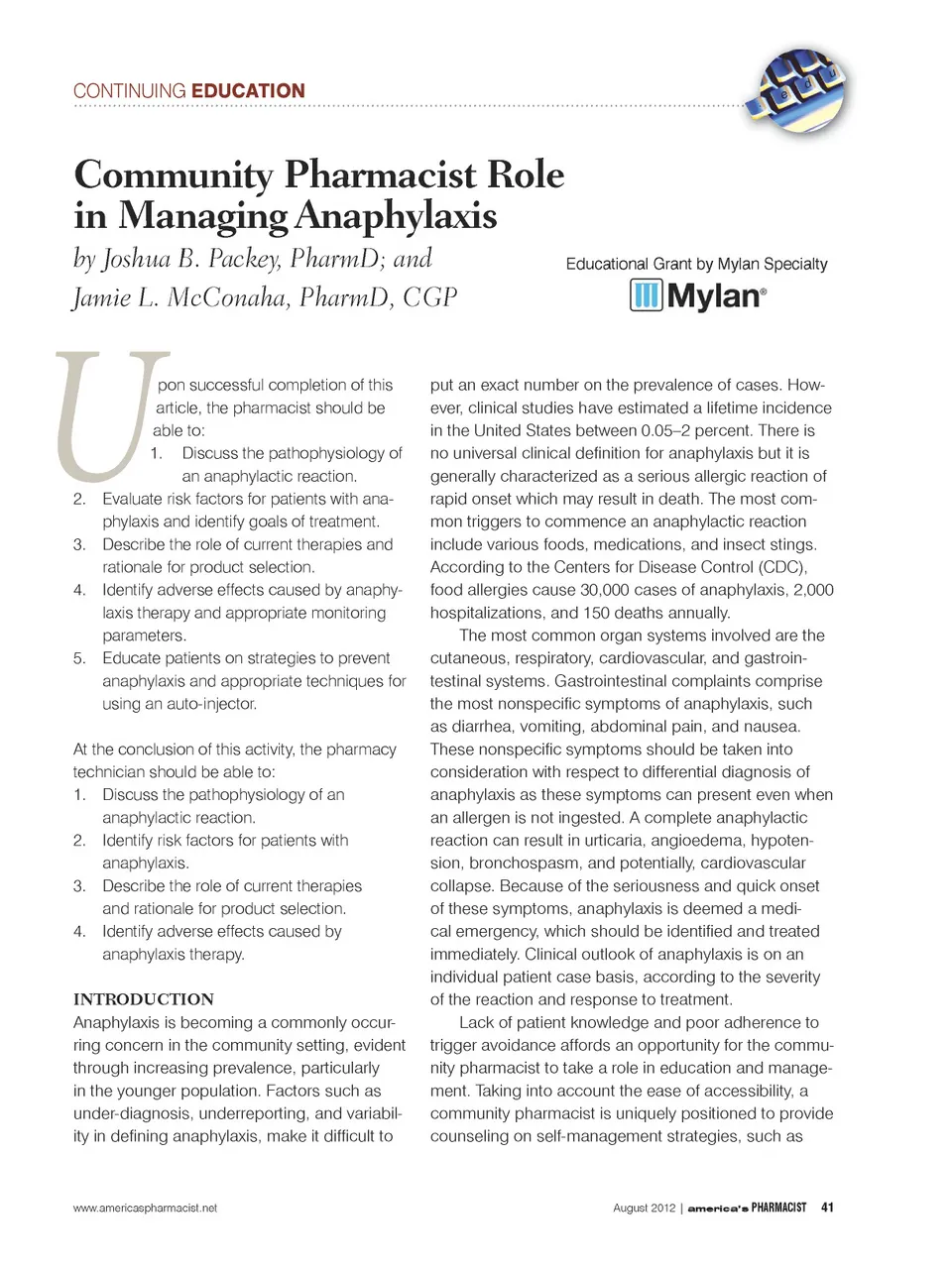 CONTINUING EDUCATION

Community Pharmacist Role in Managing Anaphylaxis

by Joshua B. Packey, PharmD; and Jamie L. McConaha, PharmD, CGP

Educational Grant by Mylan Specialty

Mylan®

Upon successful completion of this article, the pharmacist should be able to:
1. Discuss the pathophysiology of an anaphylactic reaction.
2. Evaluate risk factors for patients with anaphylaxis and identify goals of treatment.
3. Describe the role of current therapies and rationale for product selection.
4. Identify adverse effects caused by anaphylaxis therapy and appropriate monitoring parameters.
5. Educate patients on strategies to prevent anaphylaxis and appropriate techniques for using an auto-injector.

At the conclusion of this activity, the pharmacy technician should be able to:
1. Discuss the pathophysiology of an anaphylactic reaction.
2. Identify risk factors for patients with anaphylaxis.
3. Describe the role of current therapies and rationale for product selection.
4. Identify adverse effects caused by anaphylaxis therapy.

INTRODUCTION
Anaphylaxis is becoming a commonly occurring concern in the community setting, evident through increasing prevalence, particularly in the younger population. Factors such as under-diagnosis, underreporting, and variability in defining anaphylaxis, make it difficult to put an exact number on the prevalence of cases. However, clinical studies have estimated a lifetime incidence in the United States between 0.05–2 percent. There is no universal clinical definition for anaphylaxis but it is generally characterized as a serious allergic reaction of rapid onset which may result in death. The most common triggers to commence an anaphylactic reaction include various foods, medications, and insect stings. According to the Centers for Disease Control (CDC), food allergies cause 30,000 cases of anaphylaxis, 2,000 hospitalizations, and 150 deaths annually.

The most common organ systems involved are the cutaneous, respiratory, cardiovascular, and gastrointestinal systems. Gastrointestinal complaints comprise the most nonspecific symptoms of anaphylaxis, such as diarrhea, vomiting, abdominal pain, and nausea. These nonspecific symptoms should be taken into consideration with respect to differential diagnosis of anaphylaxis as these symptoms can present even when an allergen is not ingested. A complete anaphylactic reaction can result in urticaria, angioedema, hypotension, bronchospasm, and potentially, cardiovascular collapse. Because of the seriousness and quick onset of these symptoms, anaphylaxis is deemed a medical emergency, which should be identified and treated immediately. Clinical outlook of anaphylaxis is on an individual patient case basis, according to the severity of the reaction and response to treatment.

Lack of patient knowledge and poor adherence to trigger avoidance affords an opportunity for the community pharmacist to take a role in education and management. Taking into account the ease of accessibility, a community pharmacist is uniquely positioned to provide counseling on self-management strategies, such as

www.americaspharmacist.net

August 2012 | america's PHARMACIST 41